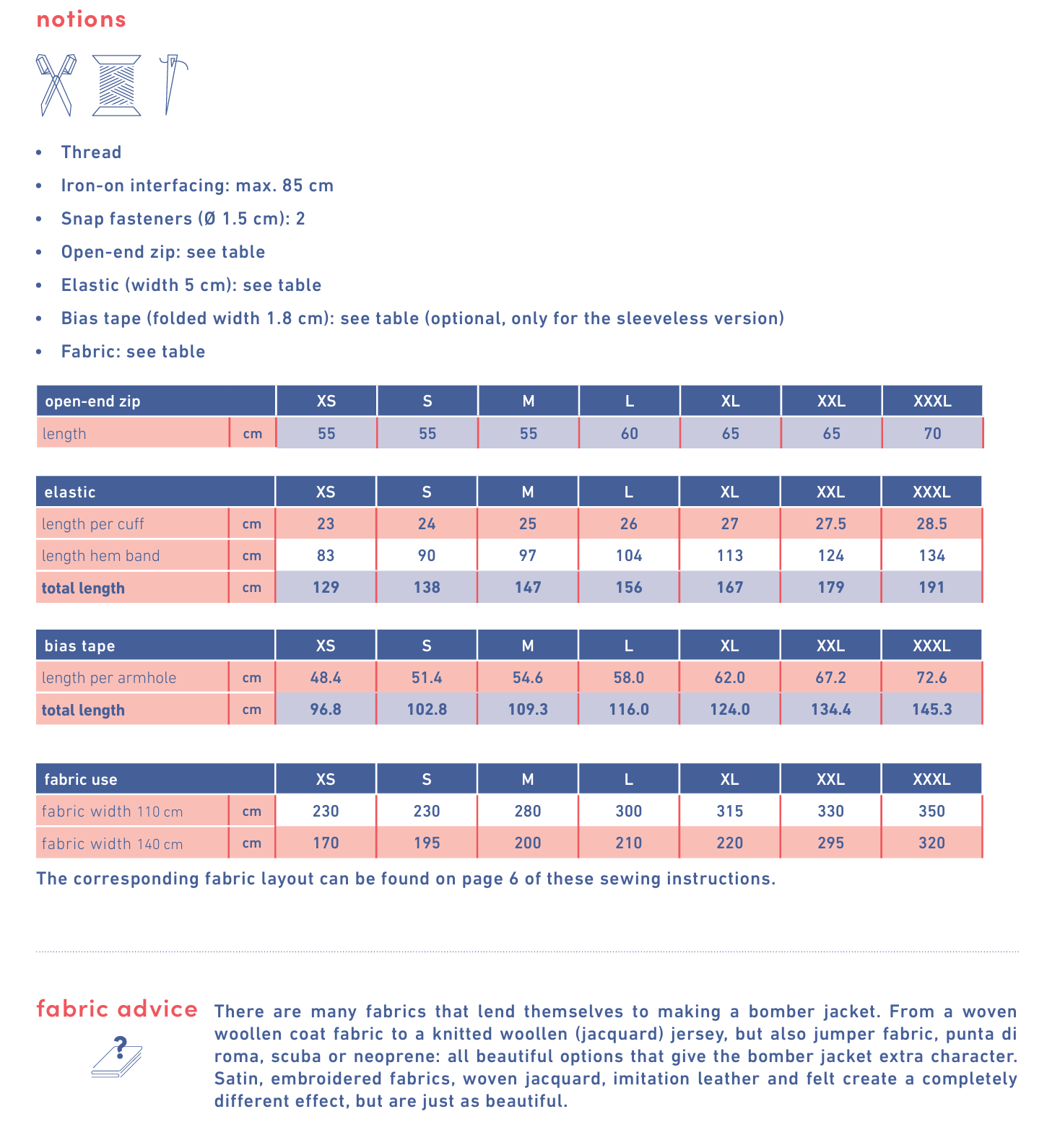 notions

• Thread
• Iron-on interfacing: max. 85 cm
• Snap fasteners (Ø 1.5 cm): 2
• Open-end zip: see table
• Elastic (width 5 cm): see table
• Bias tape (folded width 1.8 cm): see table (optional, only for the sleeveless version)
• Fabric: see table

| open-end zip | | XS | S | M | L | XL | XXL | XXXL |
|---|---|---|---|---|---|---|---|---|
| length | cm | 55 | 55 | 55 | 60 | 65 | 65 | 70 |

| elastic | | XS | S | M | L | XL | XXL | XXXL |
|---|---|---|---|---|---|---|---|---|
| length per cuff | cm | 23 | 24 | 25 | 26 | 27 | 27.5 | 28.5 |
| length hem band | cm | 83 | 90 | 97 | 104 | 113 | 124 | 134 |
| total length | cm | 129 | 138 | 147 | 156 | 167 | 179 | 191 |

| bias tape | | XS | S | M | L | XL | XXL | XXXL |
|---|---|---|---|---|---|---|---|---|
| length per armhole | cm | 48.4 | 51.4 | 54.6 | 58.0 | 62.0 | 67.2 | 72.6 |
| total length | cm | 96.8 | 102.8 | 109.3 | 116.0 | 124.0 | 134.4 | 145.3 |

| fabric use | | XS | S | M | L | XL | XXL | XXXL |
|---|---|---|---|---|---|---|---|---|
| fabric width 110 cm | cm | 230 | 230 | 280 | 300 | 315 | 330 | 350 |
| fabric width 140 cm | cm | 170 | 195 | 200 | 210 | 220 | 295 | 320 |

The corresponding fabric layout can be found on page 6 of these sewing instructions.

fabric advice

There are many fabrics that lend themselves to making a bomber jacket. From a woven woollen coat fabric to a knitted woollen (jacquard) jersey, but also jumper fabric, punta di roma, scuba or neoprene: all beautiful options that give the bomber jacket extra character. Satin, embroidered fabrics, woven jacquard, imitation leather and felt create a completely different effect, but are just as beautiful.